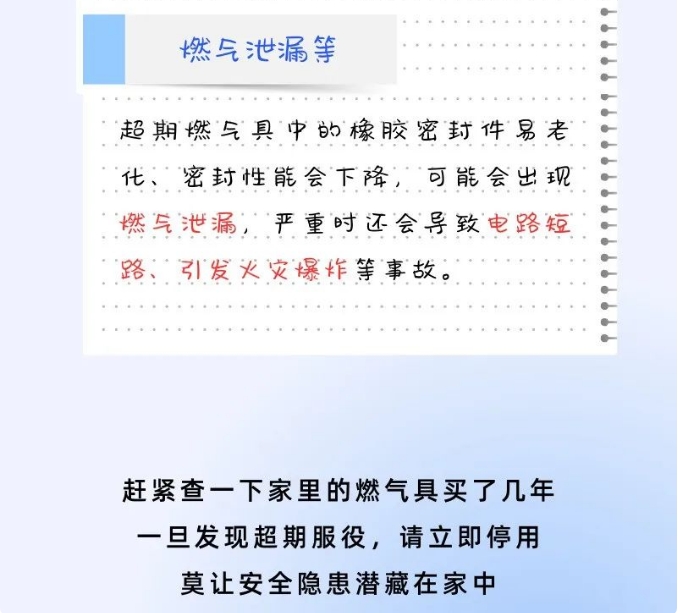 燃气泄漏等

超期燃气具中的橡胶密封件易老化、密封性能会下降，可能会出现燃气泄漏，严重时还会导致电路短路、引发火灾爆炸等事故。

赶紧查一下家里的燃气具买了几年
一旦发现超期服役，请立即停用
莫让安全隐患潜藏在家中